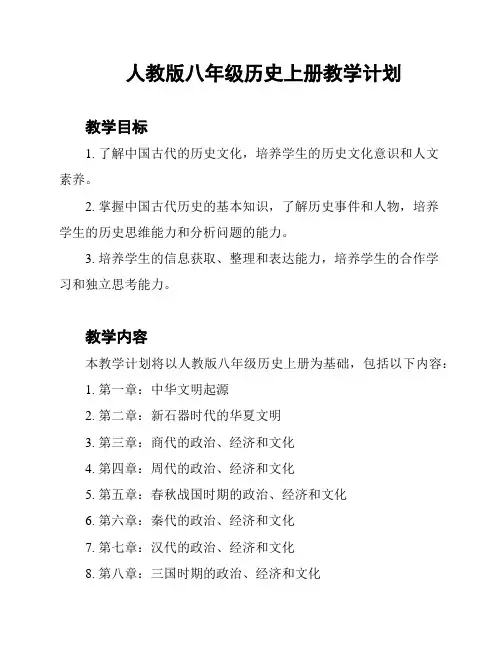 人教版八年级历史上册教学计划

教学目标

1. 了解中国古代的历史文化，培养学生的历史文化意识和人文素养。

2. 掌握中国古代历史的基本知识，了解历史事件和人物，培养学生的历史思维能力和分析问题的能力。

3. 培养学生的信息获取、整理和表达能力，培养学生的合作学习和独立思考能力。

教学内容

本教学计划将以人教版八年级历史上册为基础，包括以下内容：

1. 第一章：中华文明起源

2. 第二章：新石器时代的华夏文明

3. 第三章：商代的政治、经济和文化

4. 第四章：周代的政治、经济和文化

5. 第五章：春秋战国时期的政治、经济和文化

6. 第六章：秦代的政治、经济和文化

7. 第七章：汉代的政治、经济和文化

8. 第八章：三国时期的政治、经济和文化